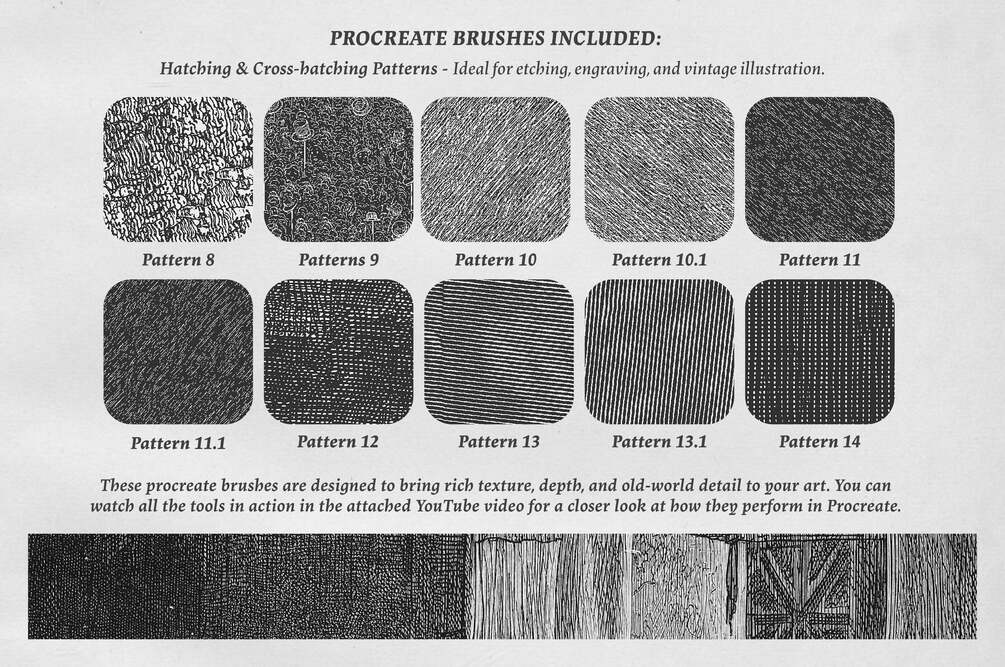 PROCREATE BRUSHES INCLUDED:

Hatching & Cross-hatching Patterns - Ideal for etching, engraving, and vintage illustration.

Pattern 8

Patterns 9

Pattern 10

Pattern 10.1

Pattern 11

Pattern 11.1

Pattern 12

Pattern 13

Pattern 13.1

Pattern 14

These procreate brushes are designed to bring rich texture, depth, and old-world detail to your art. You can watch all the tools in action in the attached YouTube video for a closer look at how they perform in Procreate.